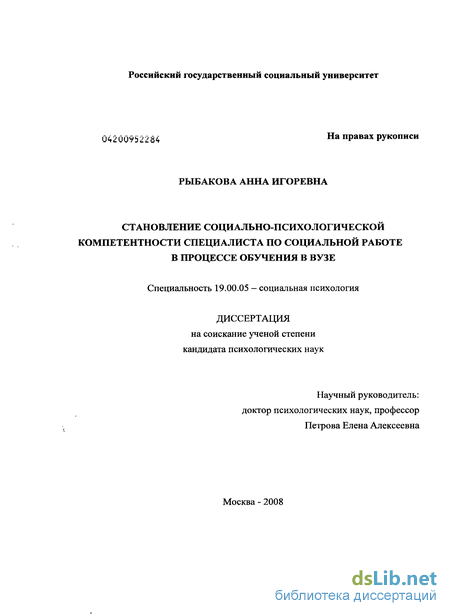 Российский государственный социальный университет

04200952284

На правах рукописи

РЫБАКОВА АННА ИГОРЕВНА

СТАНОВЛЕНИЕ СОЦИАЛЬНО-ПСИХОЛОГИЧЕСКОЙ КОМПЕТЕНТНОСТИ СПЕЦИАЛИСТА ПО СОЦИАЛЬНОЙ РАБОТЕ В ПРОЦЕССЕ ОБУЧЕНИЯ В ВУЗЕ

Специальность 19.00.05 – социальная психология

ДИССЕРТАЦИЯ
на соискание ученой степени
кандидата психологических наук

Научный руководитель:
доктор психологических наук, профессор
Петрова Елена Алексеевна

Москва - 2008

dsLib.net
библиотека диссертаций